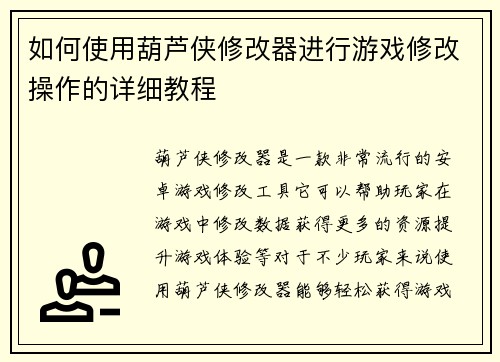 如何使用葫芦侠修改器进行游戏修改操作的详细教程

葫芦侠修改器是一款非常流行的安卓游戏修改工具它可以帮助玩家在游戏中修改数据获得更多的资源提升游戏体验等对于不少玩家来说使用葫芦侠修改器能够轻松获得游戏